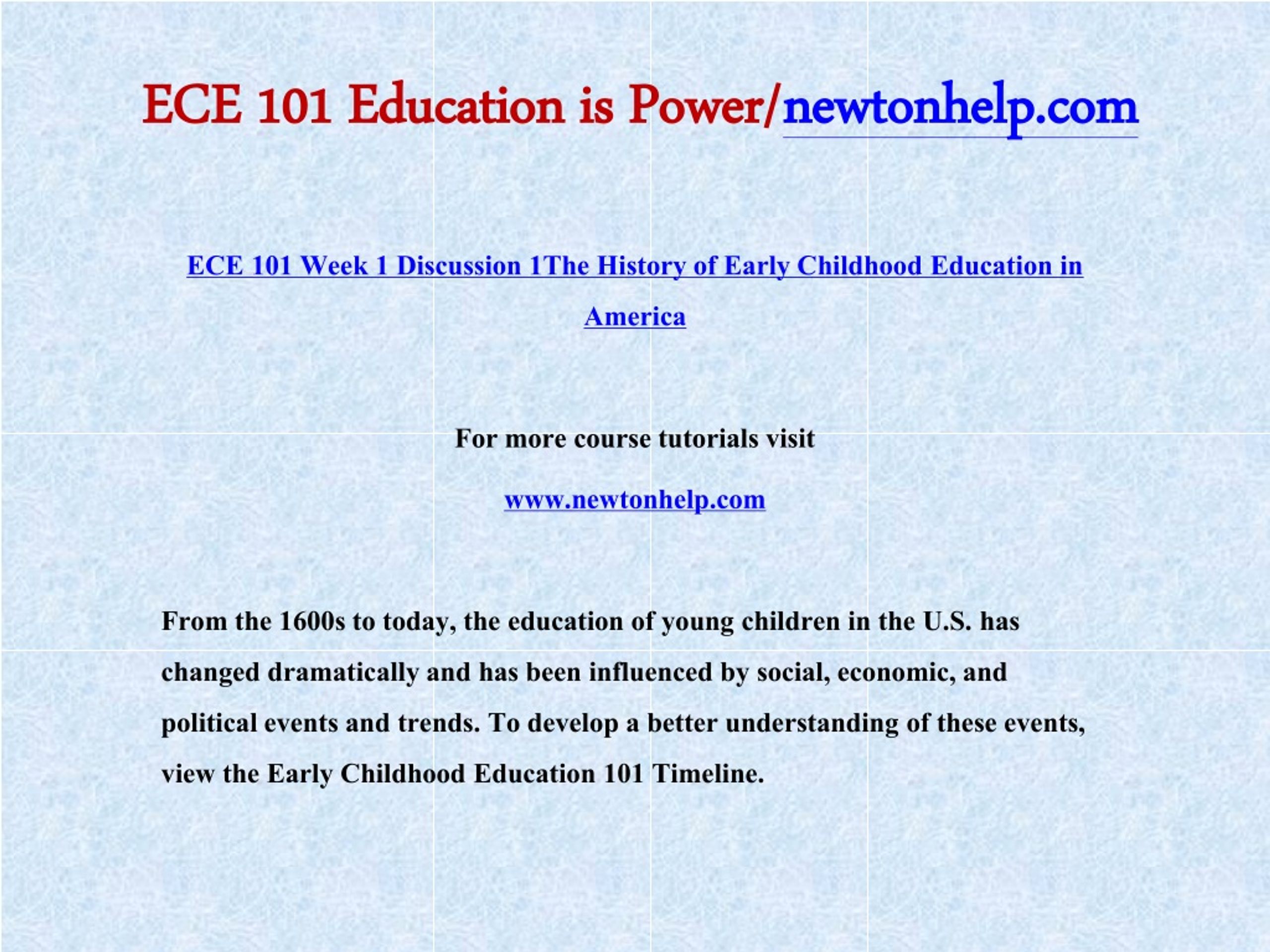 ECE 101 Education is Power/newtonhelp.com

ECE 101 Week 1 Discussion 1The History of Early Childhood Education in America

For more course tutorials visit

www.newtonhelp.com

From the 1600s to today, the education of young children in the U.S. has changed dramatically and has been influenced by social, economic, and political events and trends. To develop a better understanding of these events, view the Early Childhood Education 101 Timeline.